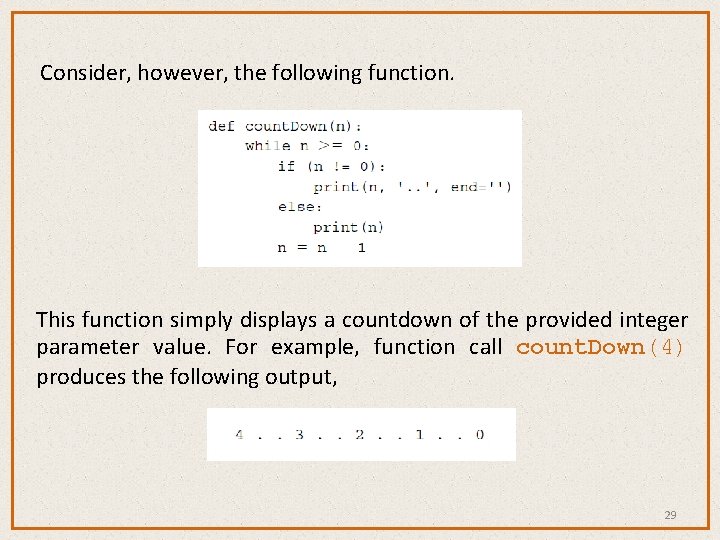 Consider, however, the following function.

def countDown(n):
    while n >= 0:
        if (n != 0):
            print(n, '..', end='')
        else:
            print(n)
        n = n   1

This function simply displays a countdown of the provided integer parameter value. For example, function call countDown(4) produces the following output,

4 . . 3 . . 2 . . 1 . . 0

29